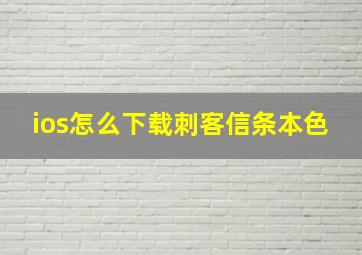 ios怎么下载刺客信条本色